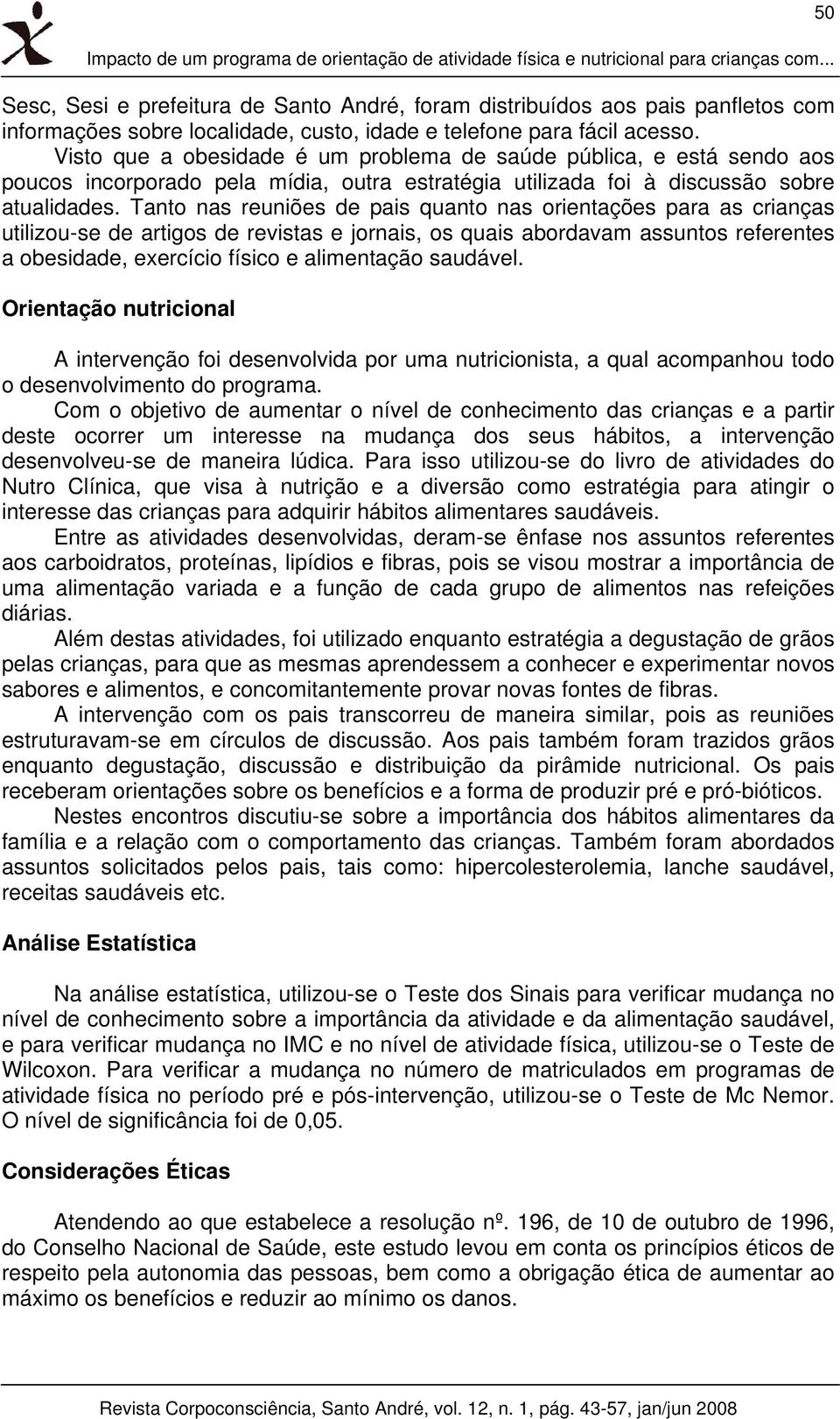 50

Impacto de um programa de orientação de atividade física e nutricional para crianças com...

Sesc, Sesi e prefeitura de Santo André, foram distribuídos aos pais panfletos com informações sobre localidade, custo, idade e telefone para fácil acesso.

Visto que a obesidade é um problema de saúde pública, e está sendo aos poucos incorporado pela mídia, outra estratégia utilizada foi à discussão sobre atualidades. Tanto nas reuniões de pais quanto nas orientações para as crianças utilizou-se de artigos de revistas e jornais, os quais abordavam assuntos referentes a obesidade, exercício físico e alimentação saudável.

Orientação nutricional

A intervenção foi desenvolvida por uma nutricionista, a qual acompanhou todo o desenvolvimento do programa.

Com o objetivo de aumentar o nível de conhecimento das crianças e a partir deste ocorrer um interesse na mudança dos seus hábitos, a intervenção desenvolveu-se de maneira lúdica. Para isso utilizou-se do livro de atividades do Nutro Clínica, que visa à nutrição e a diversão como estratégia para atingir o interesse das crianças para adquirir hábitos alimentares saudáveis.

Entre as atividades desenvolvidas, deram-se ênfase nos assuntos referentes aos carboidratos, proteínas, lipídios e fibras, pois se visou mostrar a importância de uma alimentação variada e a função de cada grupo de alimentos nas refeições diárias.

Além destas atividades, foi utilizado enquanto estratégia a degustação de grãos pelas crianças, para que as mesmas aprendessem a conhecer e experimentar novos sabores e alimentos, e concomitantemente provar novas fontes de fibras.

A intervenção com os pais transcorreu de maneira similar, pois as reuniões estruturavam-se em círculos de discussão. Aos pais também foram trazidos grãos enquanto degustação, discussão e distribuição da pirâmide nutricional. Os pais receberam orientações sobre os benefícios e a forma de produzir pré e pró-bióticos.

Nestes encontros discutiu-se sobre a importância dos hábitos alimentares da família e a relação com o comportamento das crianças. Também foram abordados assuntos solicitados pelos pais, tais como: hipercolesterolemia, lanche saudável, receitas saudáveis etc.

Análise Estatística

Na análise estatística, utilizou-se o Teste dos Sinais para verificar mudança no nível de conhecimento sobre a importância da atividade e da alimentação saudável, e para verificar mudança no IMC e no nível de atividade física, utilizou-se o Teste de Wilcoxon. Para verificar a mudança no número de matriculados em programas de atividade física no período pré e pós-intervenção, utilizou-se o Teste de Mc Nemor. O nível de significância foi de 0,05.

Considerações Éticas

Atendendo ao que estabelece a resolução nº. 196, de 10 de outubro de 1996, do Conselho Nacional de Saúde, este estudo levou em conta os princípios éticos de respeito pela autonomia das pessoas, bem como a obrigação ética de aumentar ao máximo os benefícios e reduzir ao mínimo os danos.

Revista Corpoconsciência, Santo André, vol. 12, n. 1, pág. 43-57, jan/jun 2008